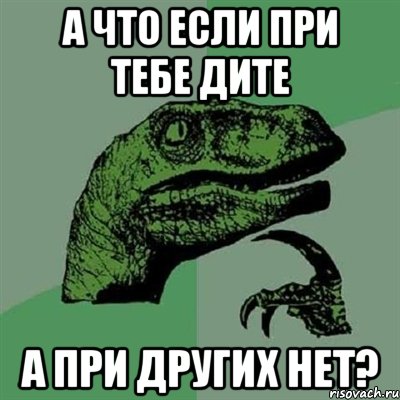 А ЧТО ЕСЛИ ПРИ ТЕБЕ ДИТЕ

А ПРИ ДРУГИХ НЕТ?

risovach.ru